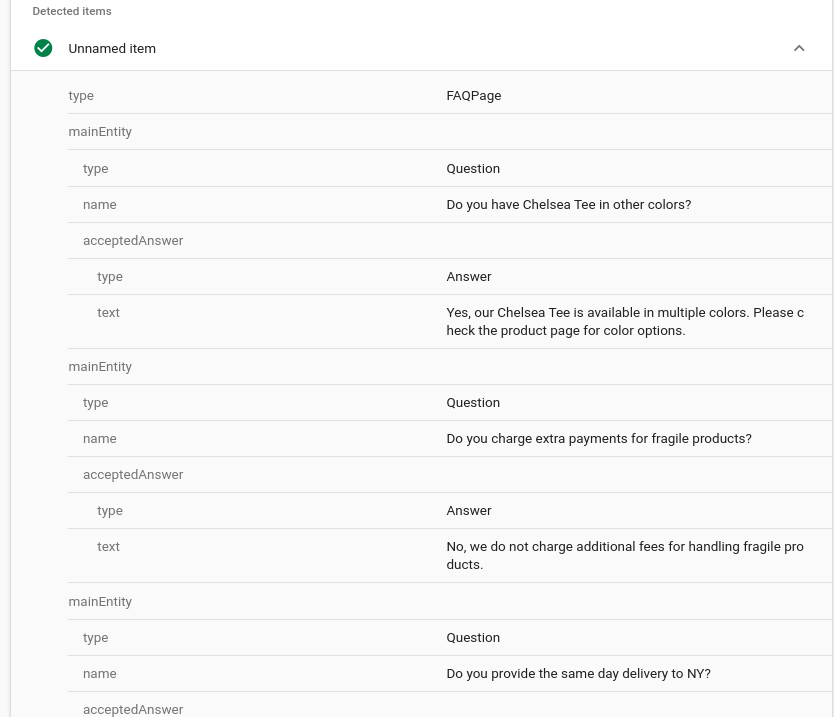 Detected items

Unnamed item

| | |
|---|---|
| type | FAQPage |
| mainEntity | |
| type | Question |
| name | Do you have Chelsea Tee in other colors? |
| acceptedAnswer | |
| type | Answer |
| text | Yes, our Chelsea Tee is available in multiple colors. Please check the product page for color options. |
| mainEntity | |
| type | Question |
| name | Do you charge extra payments for fragile products? |
| acceptedAnswer | |
| type | Answer |
| text | No, we do not charge additional fees for handling fragile products. |
| mainEntity | |
| type | Question |
| name | Do you provide the same day delivery to NY? |
| acceptedAnswer | |